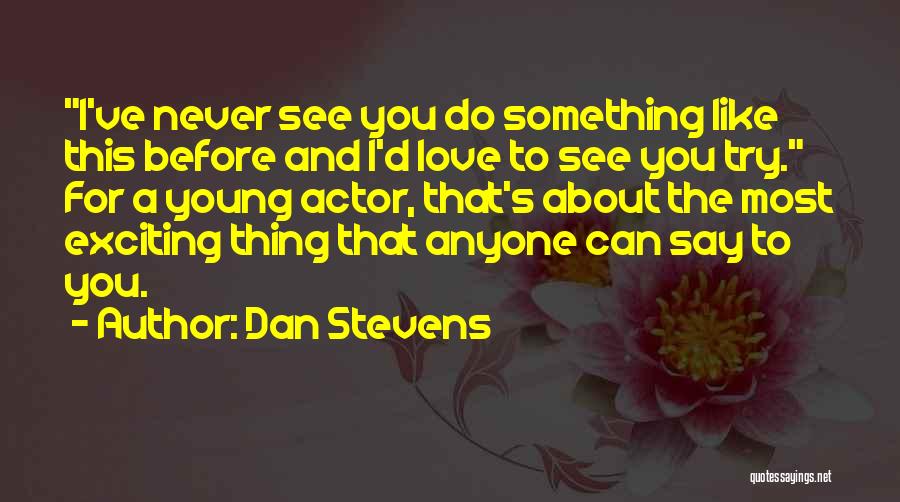 "I've never see you do something like this before and I'd love to see you try." For a young actor, that's about the most exciting thing that anyone can say to you.

- Author: Dan Stevens

quotessayings.net